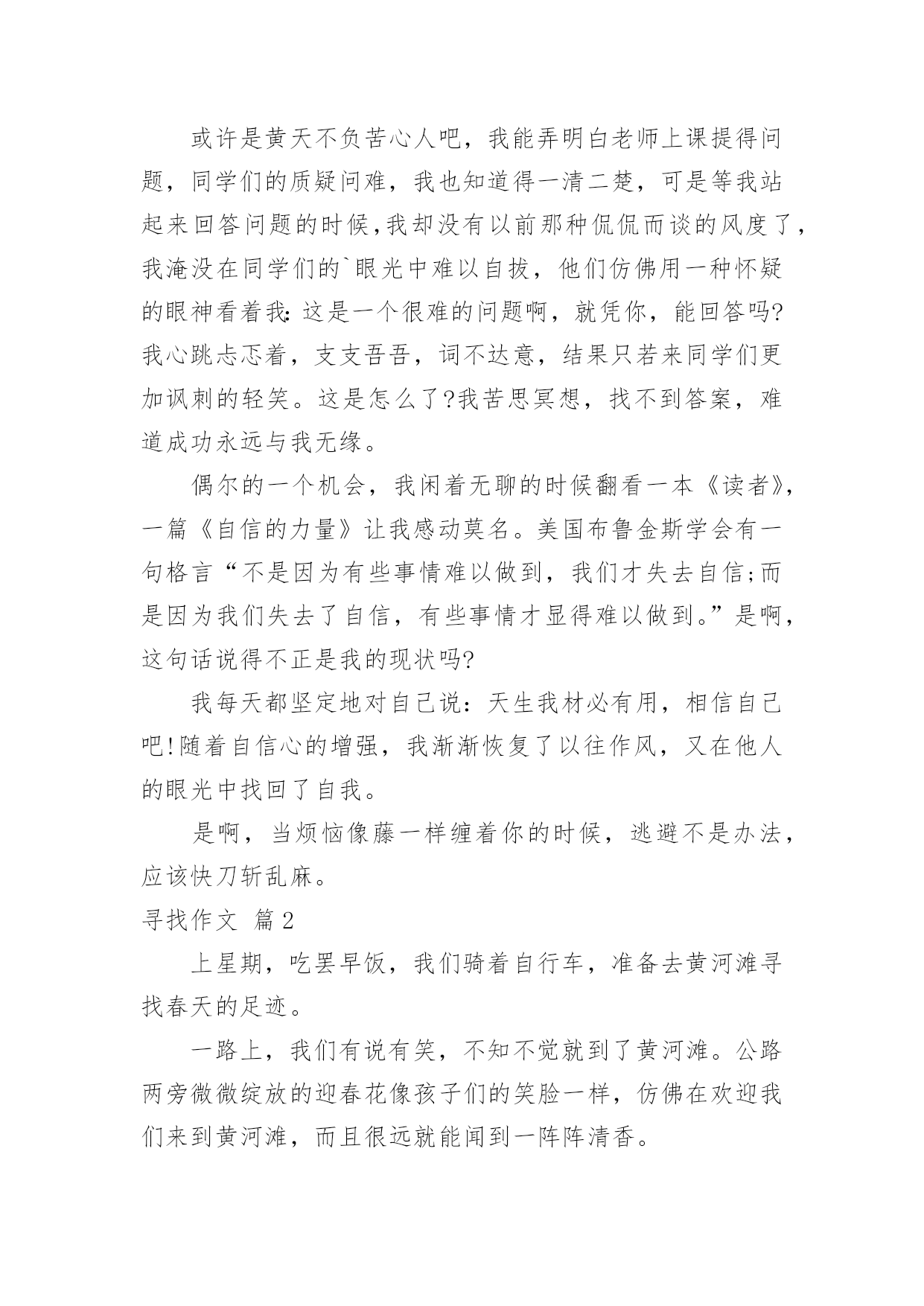 或许是黄天不负苦心人吧，我能弄明白老师上课提得问题，同学们的质疑问难，我也知道得一清二楚，可是等我站起来回答问题的时候，我却没有以前那种侃侃而谈的风度了，我淹没在同学们的`眼光中难以自拔，他们仿佛用一种怀疑的眼神看着我：这是一个很难的问题啊，就凭你，能回答吗?我心跳忐忑着，支支吾吾，词不达意，结果只若来同学们更加讽刺的轻笑。这是怎么了?我苦思冥想，找不到答案，难道成功永远与我无缘。

偶尔的一个机会，我闲着无聊的时候翻看一本《读者》，一篇《自信的力量》让我感动莫名。美国布鲁金斯学会有一句格言“不是因为有些事情难以做到，我们才失去自信;而是因为我们失去了自信，有些事情才显得难以做到。”是啊，这句话说得不正是我的现状吗?

我每天都坚定地对自己说：天生我材必有用，相信自己吧!随着自信心的增强，我渐渐恢复了以往作风，又在他人的眼光中找回了自我。

是啊，当烦恼像藤一样缠着你的时候，逃避不是办法，应该快刀斩乱麻。

寻找作文 篇2

上星期，吃罢早饭，我们骑着自行车，准备去黄河滩寻找春天的足迹。

一路上，我们有说有笑，不知不觉就到了黄河滩。公路两旁微微绽放的迎春花像孩子们的笑脸一样，仿佛在欢迎我们来到黄河滩，而且很远就能闻到一阵阵清香。